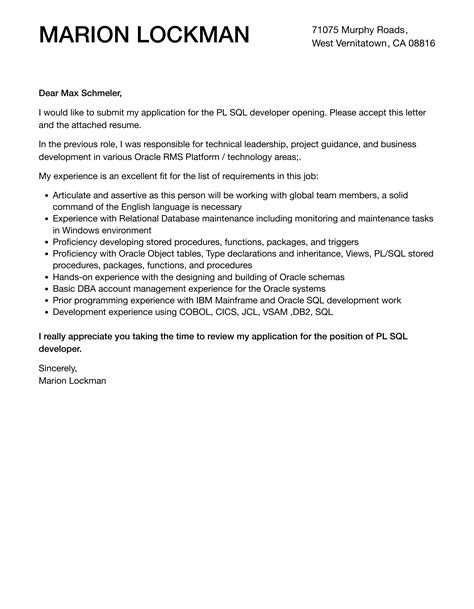 MARION LOCKMAN

71075 Murphy Roads,
West Vernitatown, CA 08816

Dear Max Schmeler,

I would like to submit my application for the PL SQL developer opening. Please accept this letter and the attached resume.

In the previous role, I was responsible for technical leadership, project guidance, and business development in various Oracle RMS Platform / technology areas;.

My experience is an excellent fit for the list of requirements in this job:

- Articulate and assertive as this person will be working with global team members, a solid command of the English language is necessary
- Experience with Relational Database maintenance including monitoring and maintenance tasks in Windows environment
- Proficiency developing stored procedures, functions, packages, and triggers
- Proficiency with Oracle Object tables, Type declarations and inheritance, Views, PL/SQL stored procedures, packages, functions, and procedures
- Hands-on experience with the designing and building of Oracle schemas
- Basic DBA account management experience for the Oracle systems
- Prior programming experience with IBM Mainframe and Oracle SQL development work
- Development experience using COBOL, CICS, JCL, VSAM ,DB2, SQL

I really appreciate you taking the time to review my application for the position of PL SQL developer.

Sincerely,
Marion Lockman